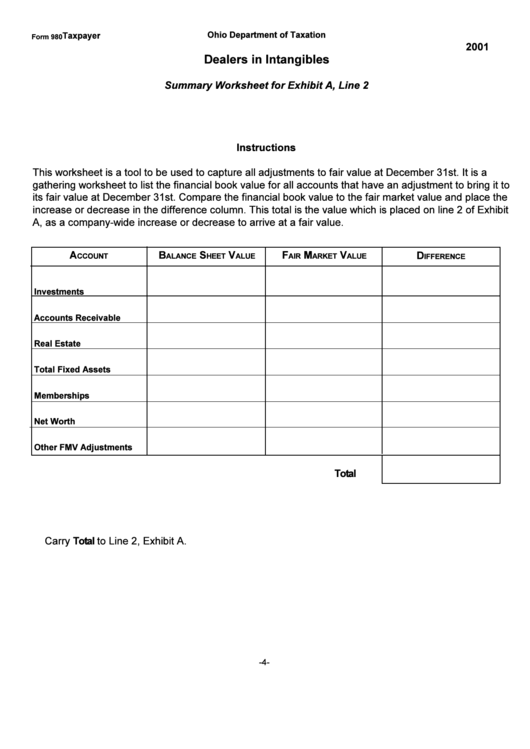 Form 980Taxpayer

Ohio Department of Taxation

2001

Dealers in Intangibles

Summary Worksheet for Exhibit A, Line 2

Instructions

This worksheet is a tool to be used to capture all adjustments to fair value at December 31st. It is a gathering worksheet to list the financial book value for all accounts that have an adjustment to bring it to its fair value at December 31st. Compare the financial book value to the fair market value and place the increase or decrease in the difference column. This total is the value which is placed on line 2 of Exhibit A, as a company-wide increase or decrease to arrive at a fair value.

| ACCOUNT | BALANCE SHEET VALUE | FAIR MARKET VALUE | DIFFERENCE |
|---|---|---|---|
| Investments | | | |
| Accounts Receivable | | | |
| Real Estate | | | |
| Total Fixed Assets | | | |
| Memberships | | | |
| Net Worth | | | |
| Other FMV Adjustments | | | |
| | | Total | |

Carry Total to Line 2, Exhibit A.

-4-